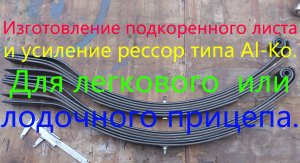 Изготовление подкоренного листа и усиление рессор типа Al-Ko.

Для легкового или лодочного прицепа.